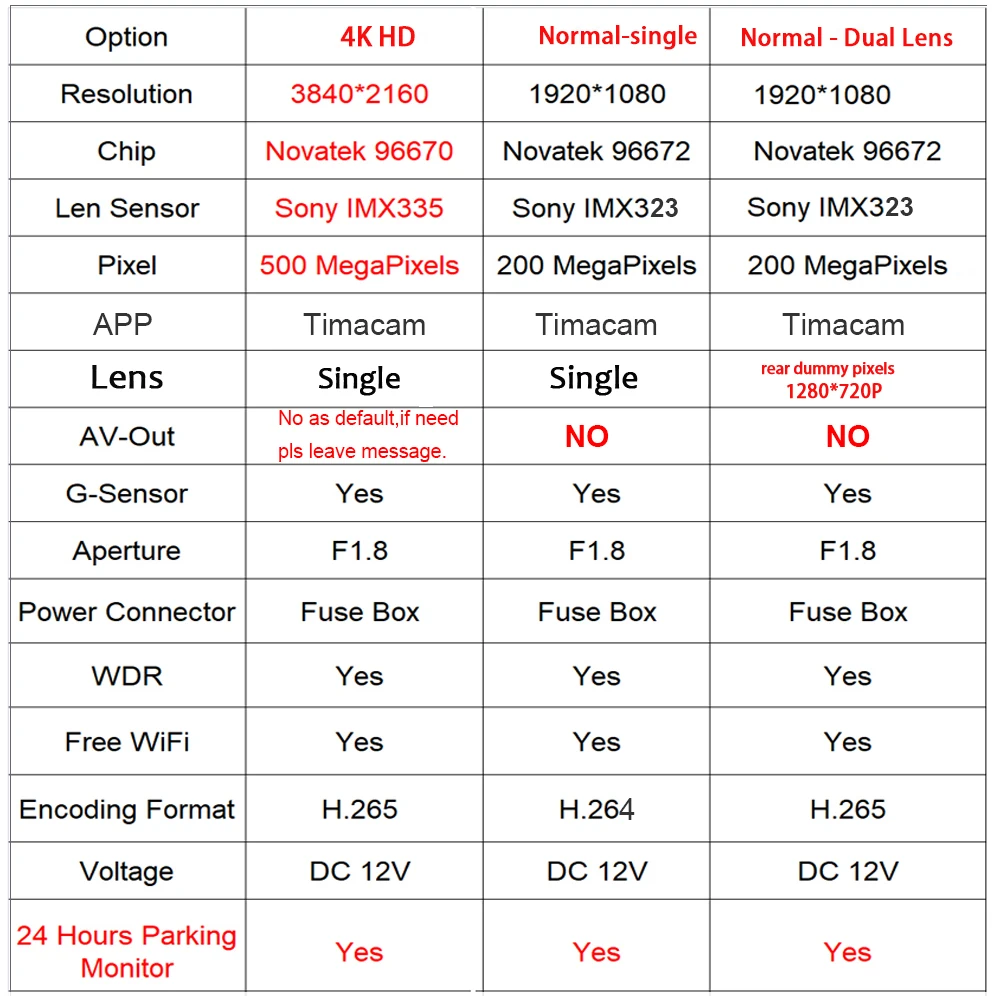 | Option | 4K HD | Normal-single | Normal - Dual Lens |
|---|---|---|---|
| Resolution | 3840*2160 | 1920*1080 | 1920*1080 |
| Chip | Novatek 96670 | Novatek 96672 | Novatek 96672 |
| Len Sensor | Sony IMX335 | Sony IMX323 | Sony IMX323 |
| Pixel | 500 MegaPixels | 200 MegaPixels | 200 MegaPixels |
| APP | Timacam | Timacam | Timacam |
| Lens | Single | Single | rear dummy pixels 1280*720P |
| AV-Out | No as default,if need pls leave message. | NO | NO |
| G-Sensor | Yes | Yes | Yes |
| Aperture | F1.8 | F1.8 | F1.8 |
| Power Connector | Fuse Box | Fuse Box | Fuse Box |
| WDR | Yes | Yes | Yes |
| Free WiFi | Yes | Yes | Yes |
| Encoding Format | H.265 | H.264 | H.265 |
| Voltage | DC 12V | DC 12V | DC 12V |
| 24 Hours Parking Monitor | Yes | Yes | Yes |